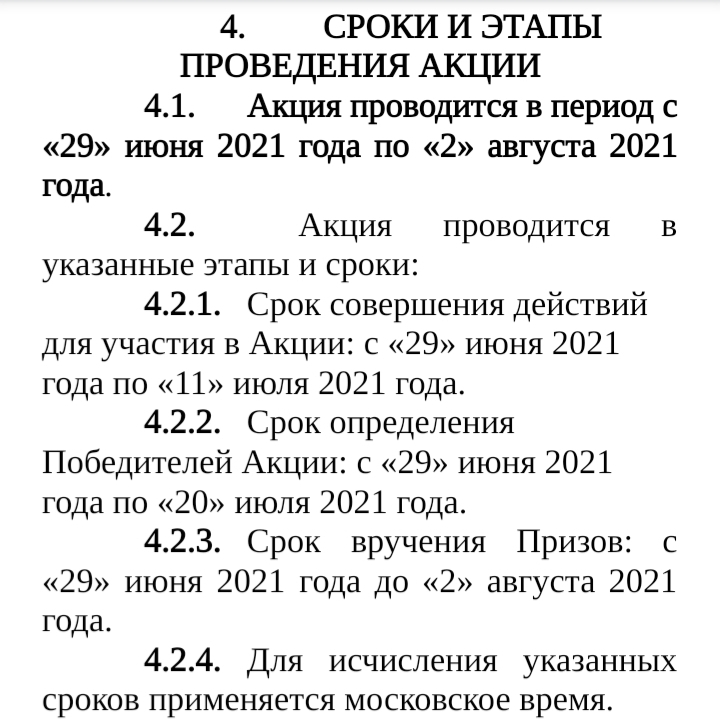 4. СРОКИ И ЭТАПЫ ПРОВЕДЕНИЯ АКЦИИ

4.1. Акция проводится в период с «29» июня 2021 года по «2» августа 2021 года.

4.2. Акция проводится в указанные этапы и сроки:

4.2.1. Срок совершения действий для участия в Акции: с «29» июня 2021 года по «11» июля 2021 года.

4.2.2. Срок определения Победителей Акции: с «29» июня 2021 года по «20» июля 2021 года.

4.2.3. Срок вручения Призов: с «29» июня 2021 года до «2» августа 2021 года.

4.2.4. Для исчисления указанных сроков применяется московское время.